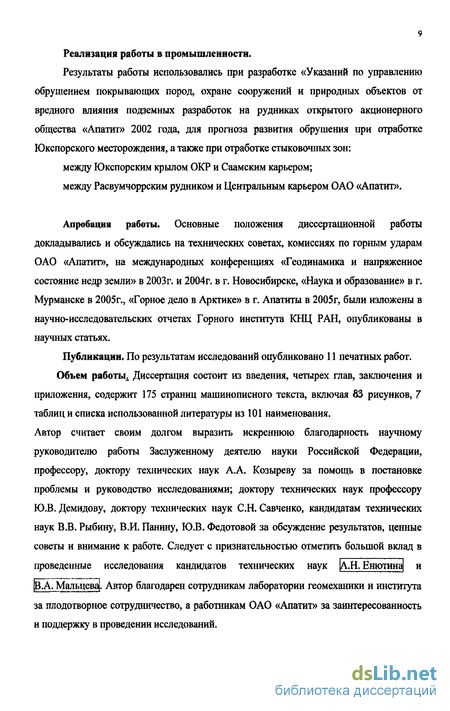 9

Реализация работы в промышленности.

Результаты работы использовались при разработке «Указаний по управлению обрушением покрывающих пород, охране сооружений и природных объектов от вредного влияния подземных разработок на рудниках открытого акционерного общества «Апатит» 2002 года, для прогноза развития обрушения при отработке Юкспорского месторождения, а также при отработке стыковочных зон:

между Юкспорским крылом ОКР и Саамским карьером;

между Расвумчоррским рудником и Центральным карьером ОАО «Апатит».

Апробация работы. Основные положения диссертационной работы докладывались и обсуждались на технических советах, комиссиях по горным ударам ОАО «Апатит», на международных конференциях «Геодинамика и напряженное состояние недр земли» в 2003г. и 2004г. в г. Новосибирске, «Наука и образование» в г. Мурманске в 2005г., «Горное дело в Арктике» в г. Апатиты в 2005г, были изложены в научно-исследовательских отчетах Горного института КНЦ РАН, опубликованы в научных статьях.

Публикации. По результатам исследований опубликовано 11 печатных работ.

Объем работы. Диссертация состоит из введения, четырех глав, заключения и приложения, содержит 175 страниц машинописного текста, включая 83 рисунков, 7 таблиц и списка использованной литературы из 101 наименования.

Автор считает своим долгом выразить искреннюю благодарность научному руководителю работы Заслуженному деятелю науки Российской Федерации, профессору, доктору технических наук А.А. Козыреву за помощь в постановке проблемы и руководство исследованиями; доктору технических наук профессору Ю.В. Демидову, доктору технических наук С.Н. Савченко, кандидатам технических наук В.В. Рыбину, В.И. Панину, Ю.В. Федотовой за обсуждение результатов, ценные советы и внимание к работе. Следует с признательностью отметить большой вклад в проведенные исследования кандидатов технических наук А.Н. Енютина и В.А. Мальцева. Автор благодарен сотрудникам лаборатории геомеханики и института за плодотворное сотрудничество, а работникам ОАО «Апатит» за заинтересованность и поддержку в проведении исследований.

dsLib.net
библиотека диссертаций